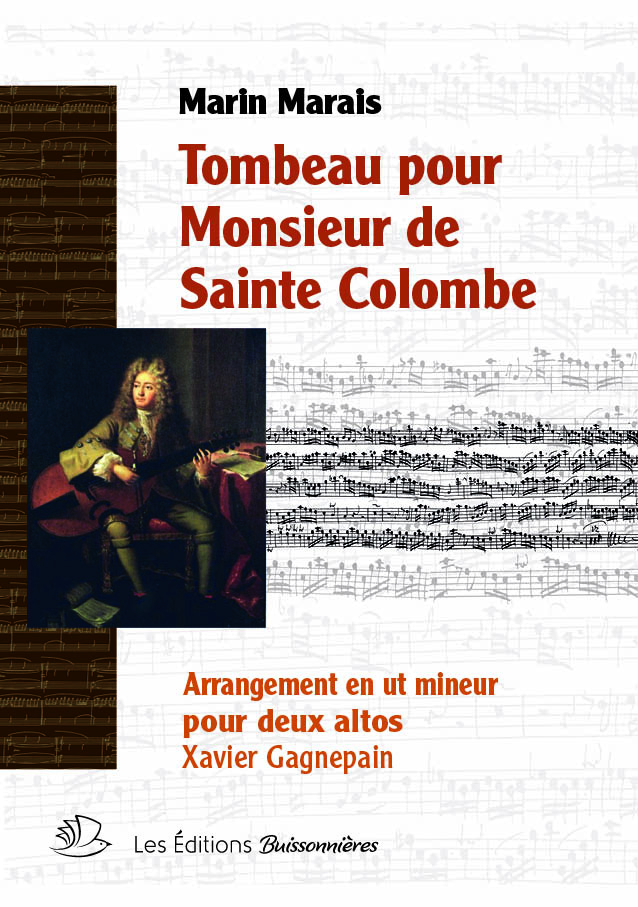 Marin Marais

Tombeau pour Monsieur de Sainte Colombe

Arrangement en ut mineur
pour deux altos
Xavier Gagnepain

Les Éditions Buissonnières